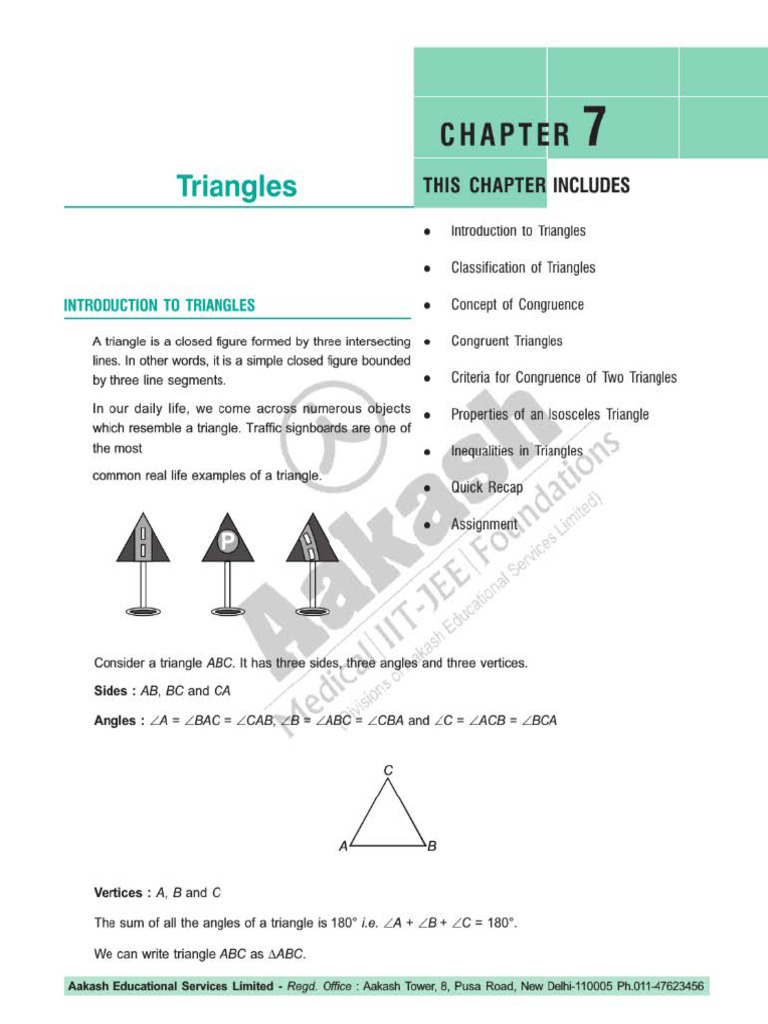 CHAPTER 7

Triangles

THIS CHAPTER INCLUDES

- Introduction to Triangles
- Classification of Triangles
- Concept of Congruence
- Congruent Triangles
- Criteria for Congruence of Two Triangles
- Properties of an Isosceles Triangle
- Inequalities in Triangles
- Quick Recap
- Assignment

INTRODUCTION TO TRIANGLES

A triangle is a closed figure formed by three intersecting lines. In other words, it is a simple closed figure bounded by three line segments.

In our daily life, we come across numerous objects which resemble a triangle. Traffic signboards are one of the most

common real life examples of a triangle.

P

Aakash Medical | IIT-JEE | Foundations (Divisions of Aakash Educational Services Limited)

Consider a triangle $ABC$. It has three sides, three angles and three vertices.

Sides : $AB$, $BC$ and $CA$

Angles : $\angle A = \angle BAC = \angle CAB$, $\angle B = \angle ABC = \angle CBA$ and $\angle C = \angle ACB = \angle BCA$

C
A B

Vertices : $A$, $B$ and $C$

The sum of all the angles of a triangle is 180° i.e. $\angle A + \angle B + \angle C = 180°$.

We can write triangle $ABC$ as $\Delta ABC$.

Aakash Educational Services Limited - Regd. Office : Aakash Tower, 8, Pusa Road, New Delhi-110005 Ph.011-47623456